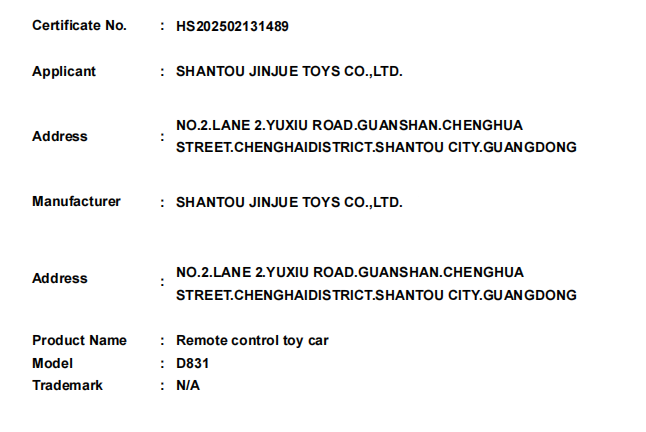 Certificate No. : HS202502131489

Applicant : SHANTOU JINJUE TOYS CO.,LTD.

Address : NO.2.LANE 2.YUXIU ROAD.GUANSHAN.CHENGHUA STREET.CHENGHAIDISTRICT.SHANTOU CITY.GUANGDONG

Manufacturer : SHANTOU JINJUE TOYS CO.,LTD.

Address : NO.2.LANE 2.YUXIU ROAD.GUANSHAN.CHENGHUA STREET.CHENGHAIDISTRICT.SHANTOU CITY.GUANGDONG

Product Name : Remote control toy car
Model : D831
Trademark : N/A